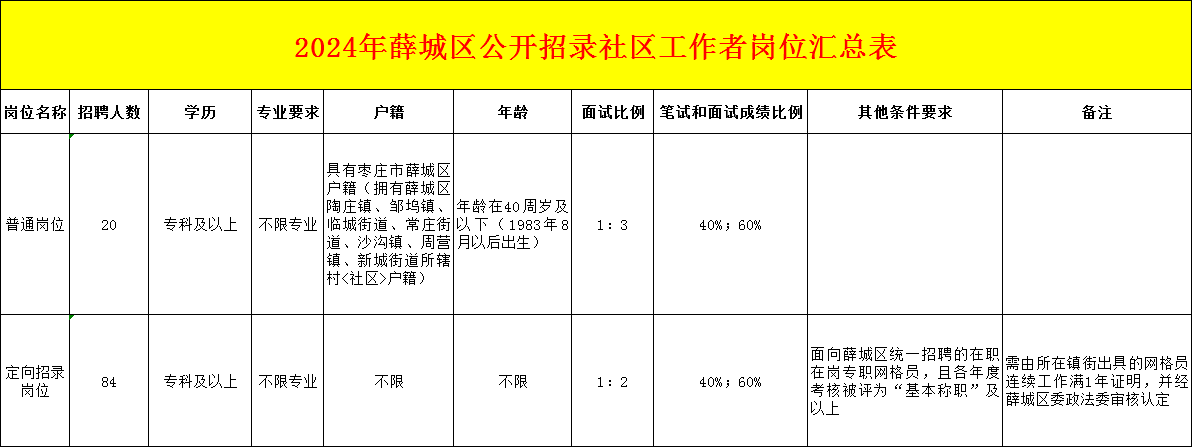 2024年薛城区公开招录社区工作者岗位汇总表

| 岗位名称 | 招聘人数 | 学历 | 专业要求 | 户籍 | 年龄 | 面试比例 | 笔试和面试成绩比例 | 其他条件要求 | 备注 |
|---|---|---|---|---|---|---|---|---|---|
| 普通岗位 | 20 | 专科及以上 | 不限专业 | 具有枣庄市薛城区户籍（拥有薛城区陶庄镇、邹坞镇、临城街道、常庄街道、沙沟镇、周营镇、新城街道所辖村<社区>户籍） | 年龄在40周岁及以下（1983年8月以后出生） | 1：3 | 40%；60% | | |
| 定向招录岗位 | 84 | 专科及以上 | 不限专业 | 不限 | 不限 | 1：2 | 40%；60% | 面向薛城区统一招聘的在职在岗专职网格员，且各年度考核被评为“基本称职”及以上 | 需由所在镇街出具的网格员连续工作满1年证明，并经薛城区委政法委审核认定 |